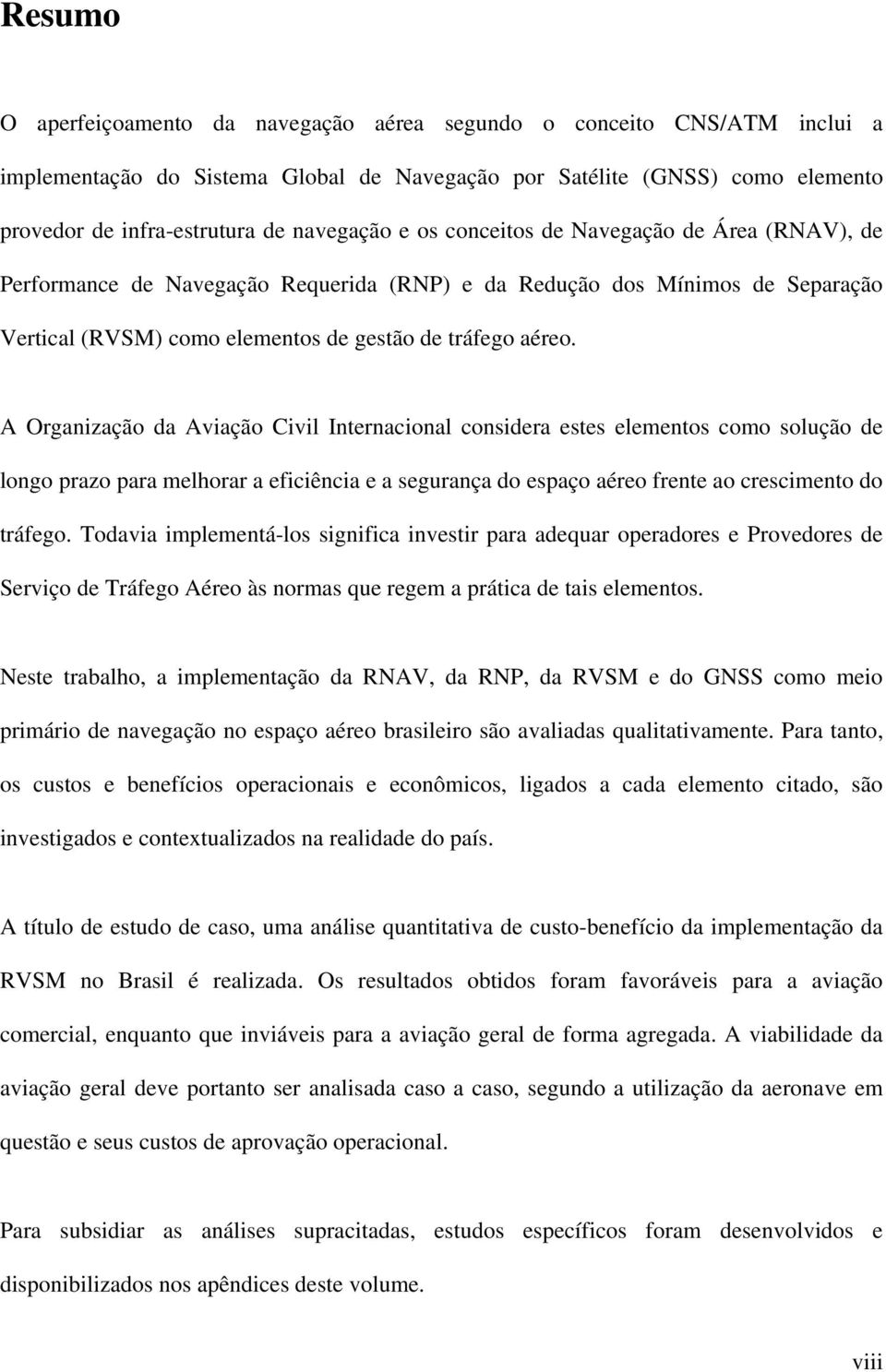 Resumo

O aperfeiçoamento da navegação aérea segundo o conceito CNS/ATM inclui a implementação do Sistema Global de Navegação por Satélite (GNSS) como elemento provedor de infra-estrutura de navegação e os conceitos de Navegação de Área (RNAV), de Performance de Navegação Requerida (RNP) e da Redução dos Mínimos de Separação Vertical (RVSM) como elementos de gestão de tráfego aéreo.

A Organização da Aviação Civil Internacional considera estes elementos como solução de longo prazo para melhorar a eficiência e a segurança do espaço aéreo frente ao crescimento do tráfego. Todavia implementá-los significa investir para adequar operadores e Provedores de Serviço de Tráfego Aéreo às normas que regem a prática de tais elementos.

Neste trabalho, a implementação da RNAV, da RNP, da RVSM e do GNSS como meio primário de navegação no espaço aéreo brasileiro são avaliadas qualitativamente. Para tanto, os custos e benefícios operacionais e econômicos, ligados a cada elemento citado, são investigados e contextualizados na realidade do país.

A título de estudo de caso, uma análise quantitativa de custo-benefício da implementação da RVSM no Brasil é realizada. Os resultados obtidos foram favoráveis para a aviação comercial, enquanto que inviáveis para a aviação geral de forma agregada. A viabilidade da aviação geral deve portanto ser analisada caso a caso, segundo a utilização da aeronave em questão e seus custos de aprovação operacional.

Para subsidiar as análises supracitadas, estudos específicos foram desenvolvidos e disponibilizados nos apêndices deste volume.

viii